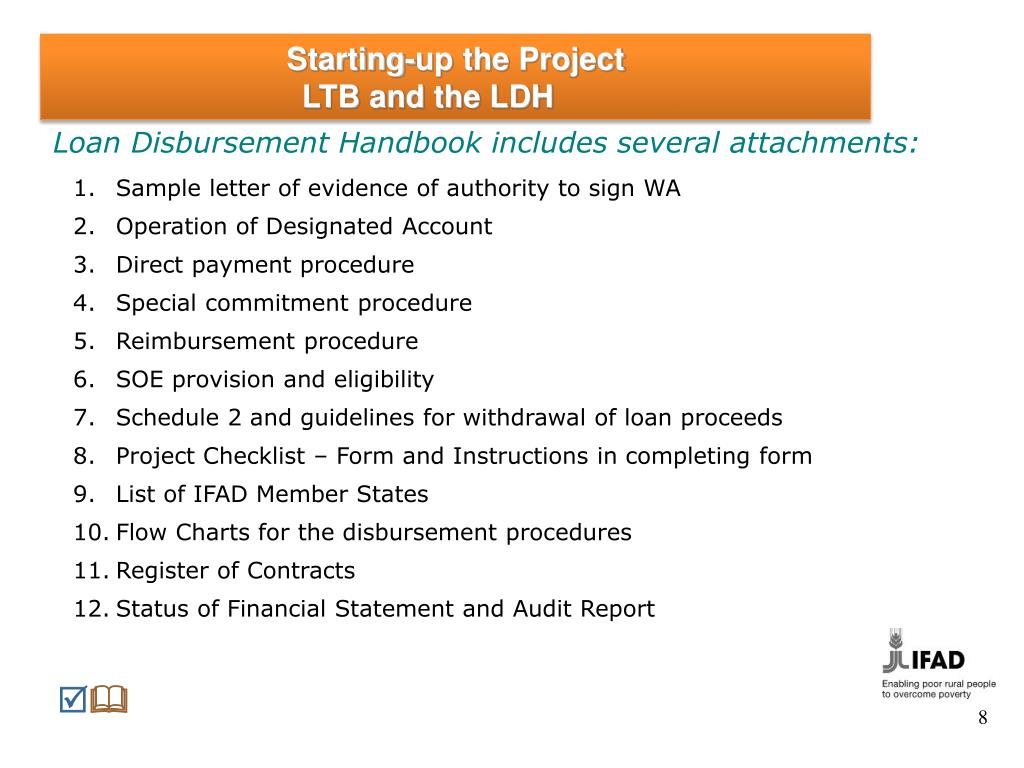 Starting-up the Project
LTB and the LDH

Loan Disbursement Handbook includes several attachments:

1. Sample letter of evidence of authority to sign WA
2. Operation of Designated Account
3. Direct payment procedure
4. Special commitment procedure
5. Reimbursement procedure
6. SOE provision and eligibility
7. Schedule 2 and guidelines for withdrawal of loan proceeds
8. Project Checklist – Form and Instructions in completing form
9. List of IFAD Member States
10. Flow Charts for the disbursement procedures
11. Register of Contracts
12. Status of Financial Statement and Audit Report

IFAD
Enabling poor rural people to overcome poverty

8